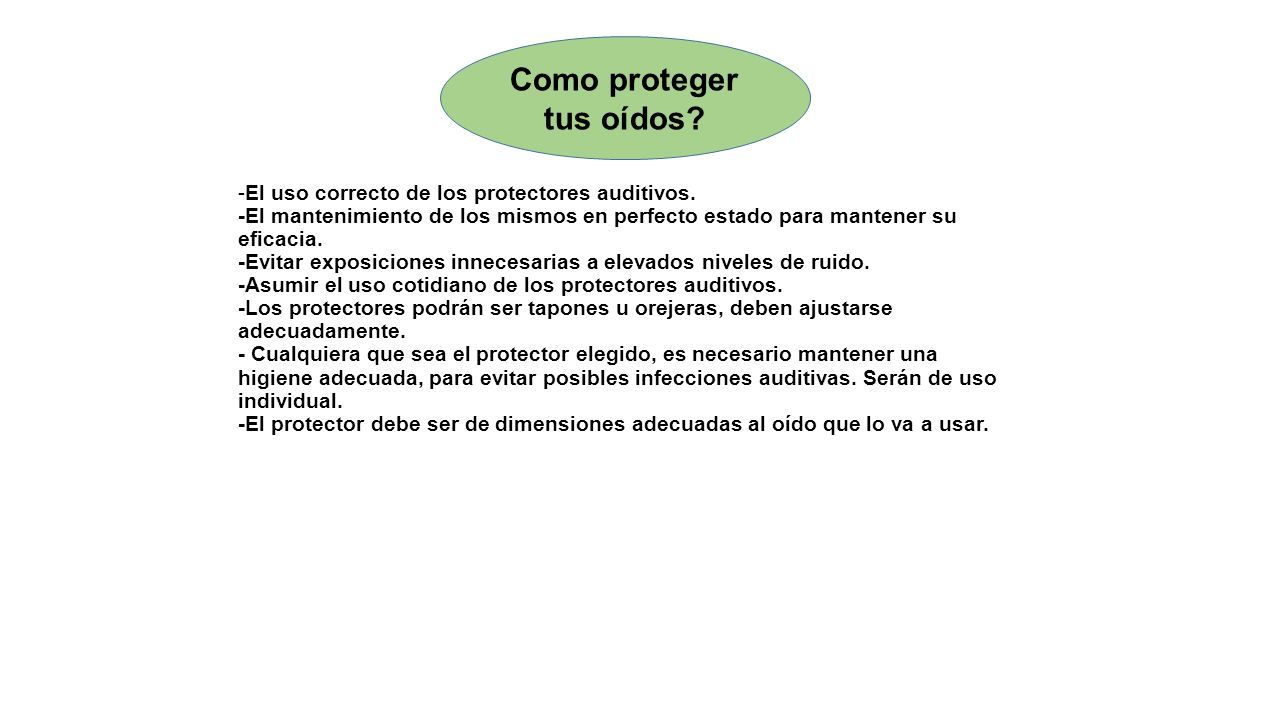 Como proteger tus oídos?

-El uso correcto de los protectores auditivos.
-El mantenimiento de los mismos en perfecto estado para mantener su eficacia.
-Evitar exposiciones innecesarias a elevados niveles de ruido.
-Asumir el uso cotidiano de los protectores auditivos.
-Los protectores podrán ser tapones u orejeras, deben ajustarse adecuadamente.
- Cualquiera que sea el protector elegido, es necesario mantener una higiene adecuada, para evitar posibles infecciones auditivas. Serán de uso individual.
-El protector debe ser de dimensiones adecuadas al oído que lo va a usar.